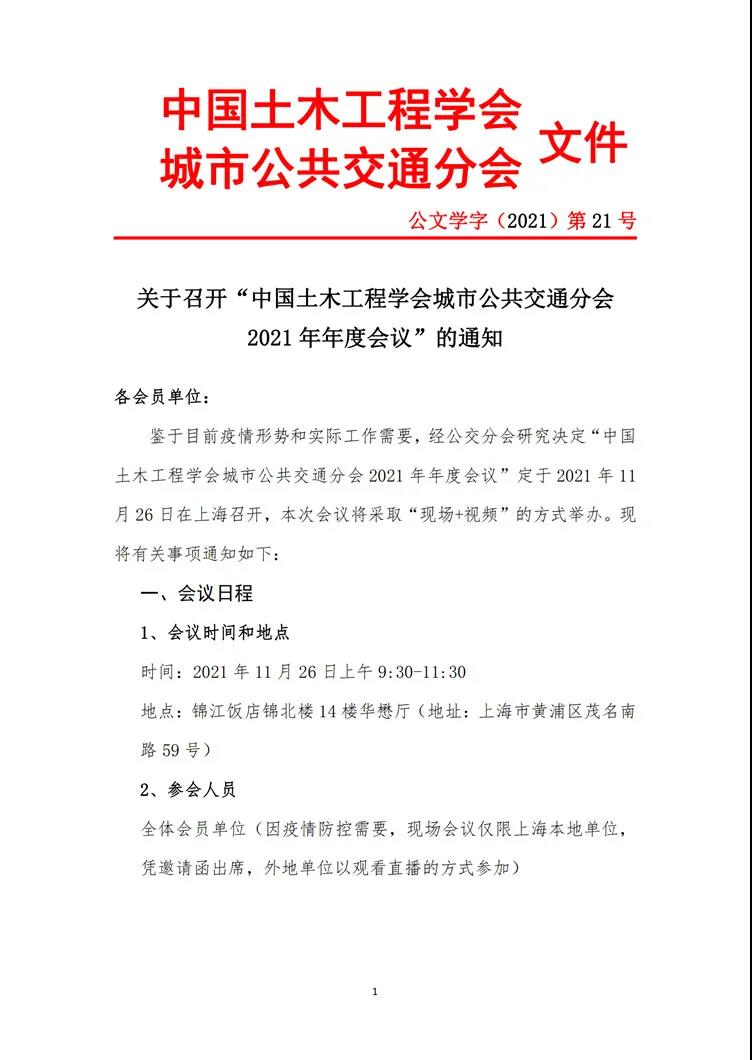 中国土木工程学会
城市公共交通分会 文件

公文学字（2021）第 21 号

关于召开“中国土木工程学会城市公共交通分会 2021 年年度会议”的通知

各会员单位：

鉴于目前疫情形势和实际工作需要，经公交分会研究决定“中国土木工程学会城市公共交通分会 2021 年年度会议”定于 2021 年 11 月 26 日在上海召开，本次会议将采取“现场+视频”的方式举办。现将有关事项通知如下：

一、会议日程

1、会议时间和地点

时间：2021 年 11 月 26 日上午 9:30-11:30

地点：锦江饭店锦北楼 14 楼华懋厅（地址：上海市黄浦区茂名南路 59 号）

2、参会人员

全体会员单位（因疫情防控需要，现场会议仅限上海本地单位，凭邀请函出席，外地单位以观看直播的方式参加）

1